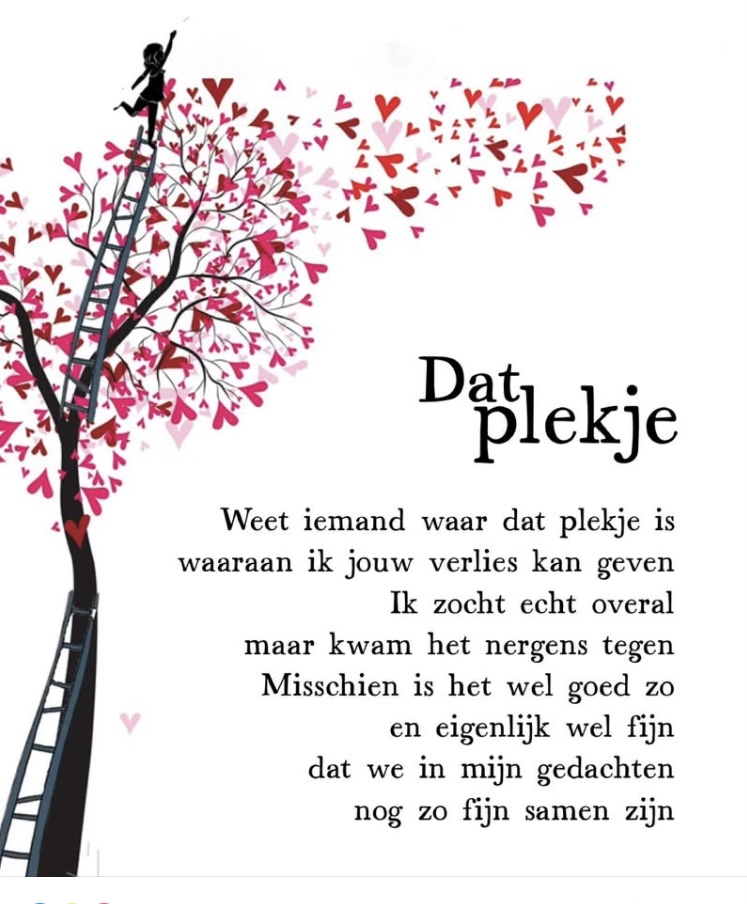 Dat plekje

Weet iemand waar dat plekje is
waaraan ik jouw verlies kan geven
Ik zocht echt overal
maar kwam het nergens tegen
Misschien is het wel goed zo
en eigenlijk wel fijn
dat we in mijn gedachten
nog zo fijn samen zijn